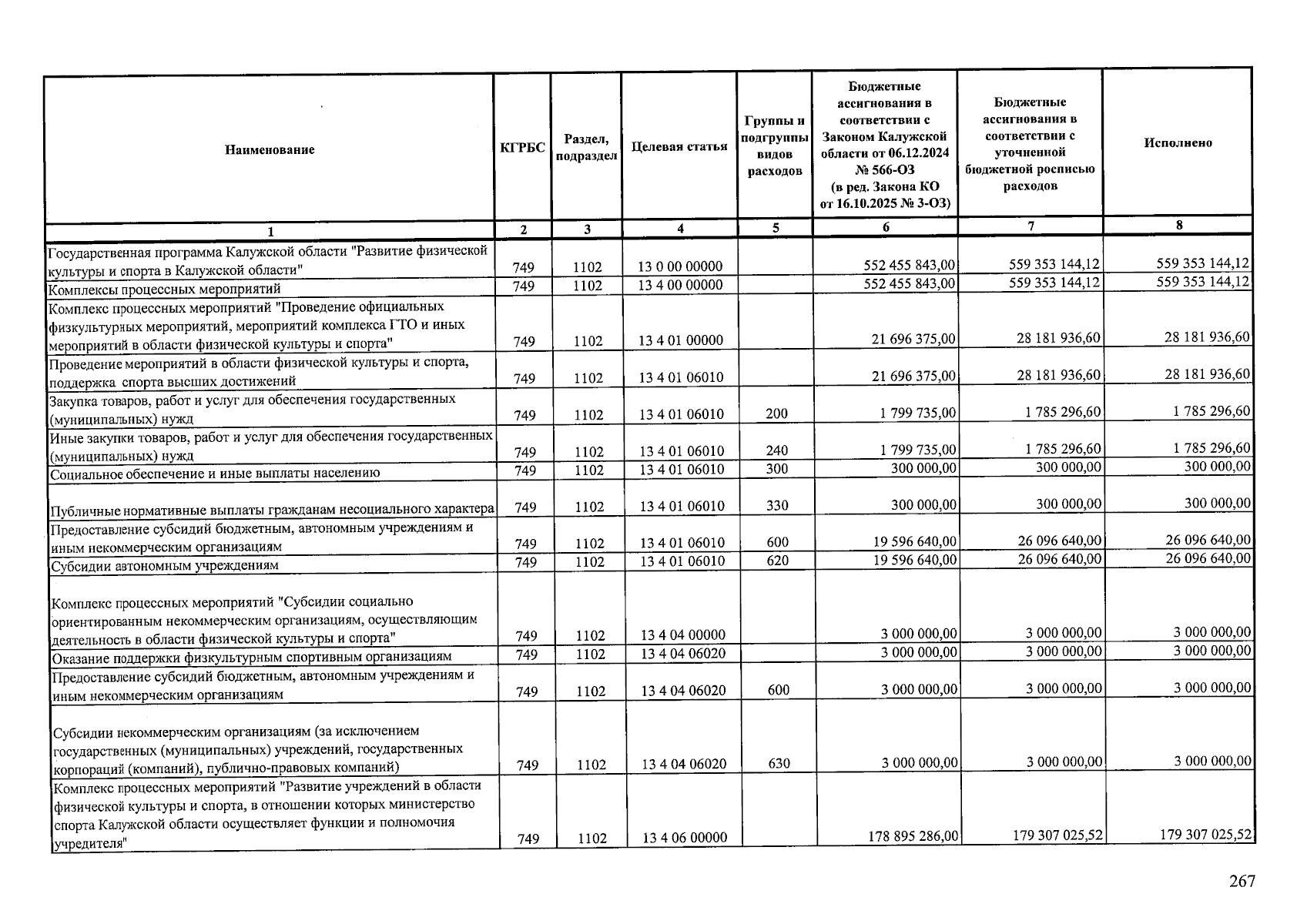 | Наименование | КГРБС | Раздел, подраздел | Целевая статья | Группы и подгруппы видов расходов | Бюджетные ассигнования в соответствии с Законом Калужской области от 06.12.2024 № 566-ОЗ (в ред. Закона КО от 16.10.2025 № 3-ОЗ) | Бюджетные ассигнования в соответствии с уточненной бюджетной росписью расходов | Исполнено |
|---|---|---|---|---|---|---|---|
| 1 | 2 | 3 | 4 | 5 | 6 | 7 | 8 |
| Государственная программа Калужской области "Развитие физической культуры и спорта в Калужской области" | 749 | 1102 | 13 0 00 00000 | | 552 455 843,00 | 559 353 144,12 | 559 353 144,12 |
| Комплексы процессных мероприятий | 749 | 1102 | 13 4 00 00000 | | 552 455 843,00 | 559 353 144,12 | 559 353 144,12 |
| Комплекс процессных мероприятий "Проведение официальных физкультурных мероприятий, мероприятий комплекса ГТО и иных мероприятий в области физической культуры и спорта" | 749 | 1102 | 13 4 01 00000 | | 21 696 375,00 | 28 181 936,60 | 28 181 936,60 |
| Проведение мероприятий в области физической культуры и спорта, поддержка спорта высших достижений | 749 | 1102 | 13 4 01 06010 | | 21 696 375,00 | 28 181 936,60 | 28 181 936,60 |
| Закупка товаров, работ и услуг для обеспечения государственных (муниципальных) нужд | 749 | 1102 | 13 4 01 06010 | 200 | 1 799 735,00 | 1 785 296,60 | 1 785 296,60 |
| Иные закупки товаров, работ и услуг для обеспечения государственных (муниципальных) нужд | 749 | 1102 | 13 4 01 06010 | 240 | 1 799 735,00 | 1 785 296,60 | 1 785 296,60 |
| Социальное обеспечение и иные выплаты населению | 749 | 1102 | 13 4 01 06010 | 300 | 300 000,00 | 300 000,00 | 300 000,00 |
| Публичные нормативные выплаты гражданам несоциального характера | 749 | 1102 | 13 4 01 06010 | 330 | 300 000,00 | 300 000,00 | 300 000,00 |
| Предоставление субсидий бюджетным, автономным учреждениям и иным некоммерческим организациям | 749 | 1102 | 13 4 01 06010 | 600 | 19 596 640,00 | 26 096 640,00 | 26 096 640,00 |
| Субсидии автономным учреждениям | 749 | 1102 | 13 4 01 06010 | 620 | 19 596 640,00 | 26 096 640,00 | 26 096 640,00 |
| Комплекс процессных мероприятий "Субсидии социально ориентированным некоммерческим организациям, осуществляющим деятельность в области физической культуры и спорта" | 749 | 1102 | 13 4 04 00000 | | 3 000 000,00 | 3 000 000,00 | 3 000 000,00 |
| Оказание поддержки физкультурным спортивным организациям | 749 | 1102 | 13 4 04 06020 | | 3 000 000,00 | 3 000 000,00 | 3 000 000,00 |
| Предоставление субсидий бюджетным, автономным учреждениям и иным некоммерческим организациям | 749 | 1102 | 13 4 04 06020 | 600 | 3 000 000,00 | 3 000 000,00 | 3 000 000,00 |
| Субсидии некоммерческим организациям (за исключением государственных (муниципальных) учреждений, государственных корпораций (компаний), публично-правовых компаний) | 749 | 1102 | 13 4 04 06020 | 630 | 3 000 000,00 | 3 000 000,00 | 3 000 000,00 |
| Комплекс процессных мероприятий "Развитие учреждений в области физической культуры и спорта, в отношении которых министерство спорта Калужской области осуществляет функции и полномочия учредителя" | 749 | 1102 | 13 4 06 00000 | | 178 895 286,00 | 179 307 025,52 | 179 307 025,52 |

267